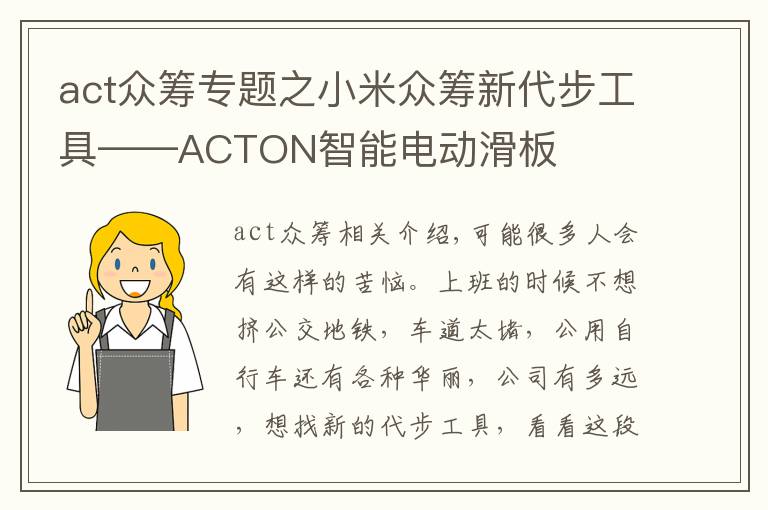 act众筹专题之小米众筹新代步工具——ACTON智能电动滑板

act众筹相关介绍,可能很多人会有这样的苦恼。上班的时候不想挤公交地铁，车道太堵，公用自行车还有各种华丽，公司有多远，想找新的代步工具，看看这段